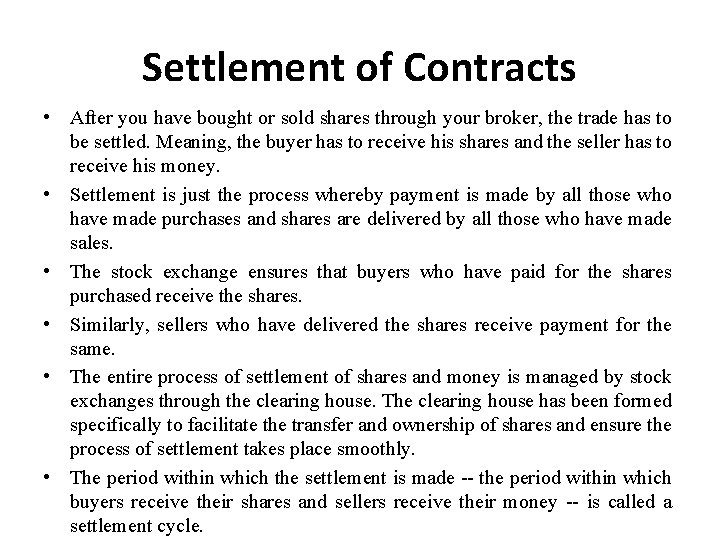 Settlement of Contracts

• After you have bought or sold shares through your broker, the trade has to be settled. Meaning, the buyer has to receive his shares and the seller has to receive his money.

• Settlement is just the process whereby payment is made by all those who have made purchases and shares are delivered by all those who have made sales.

• The stock exchange ensures that buyers who have paid for the shares purchased receive the shares.

• Similarly, sellers who have delivered the shares receive payment for the same.

• The entire process of settlement of shares and money is managed by stock exchanges through the clearing house. The clearing house has been formed specifically to facilitate the transfer and ownership of shares and ensure the process of settlement takes place smoothly.

• The period within which the settlement is made -- the period within which buyers receive their shares and sellers receive their money -- is called a settlement cycle.